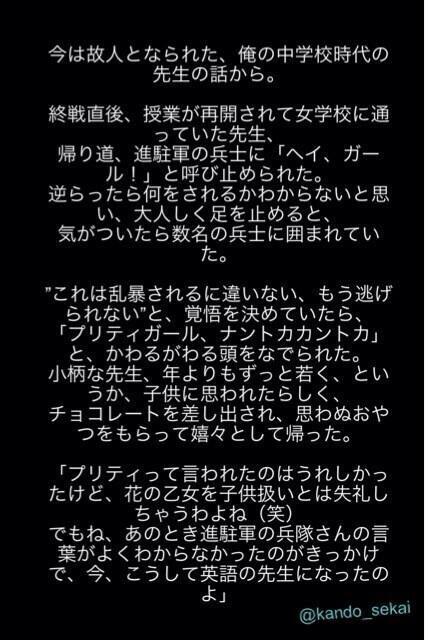 今は故人となられた、俺の中学校時代の先生の話から。

終戦直後、授業が再開されて女学校に通っていた先生、
帰り道、進駐軍の兵士に「ヘイ、ガール！」と呼び止められた。
逆らったら何をされるかわからないと思い、大人しく足を止めると、
気がついたら数名の兵士に囲まれていた。

”これは乱暴されるに違いない、もう逃げられない”と、覚悟を決めていたら、
「プリティガール、ナントカカントカ」と、かわるがわる頭をなでられた。
小柄な先生、年よりもずっと若く、というか、子供に思われたらしく、
チョコレートを差し出され、思わぬおやつをもらって嬉々として帰った。

「プリティって言われたのはうれしかったけど、花の乙女を子供扱いとは失礼しちゃうわよね（笑）
でもね、あのとき進駐軍の兵隊さんの言葉がよくわからなかったのがきっかけで、今、こうして英語の先生になったのよ」

@kando_sekai